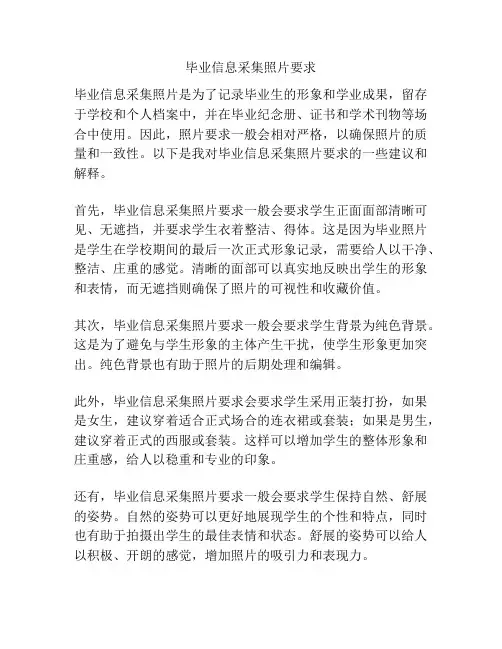 毕业信息采集照片要求

毕业信息采集照片是为了记录毕业生的形象和学业成果，留存于学校和个人档案中，并在毕业纪念册、证书和学术刊物等场合中使用。因此，照片要求一般会相对严格，以确保照片的质量和一致性。以下是我对毕业信息采集照片要求的一些建议和解释。

首先，毕业信息采集照片要求一般会要求学生正面面部清晰可见、无遮挡，并要求学生衣着整洁、得体。这是因为毕业照片是学生在学校期间的最后一次正式形象记录，需要给人以干净、整洁、庄重的感觉。清晰的面部可以真实地反映出学生的形象和表情，而无遮挡则确保了照片的可视性和收藏价值。

其次，毕业信息采集照片要求一般会要求学生背景为纯色背景。这是为了避免与学生形象的主体产生干扰，使学生形象更加突出。纯色背景也有助于照片的后期处理和编辑。

此外，毕业信息采集照片要求会要求学生采用正装打扮，如果是女生，建议穿着适合正式场合的连衣裙或套装；如果是男生，建议穿着正式的西服或套装。这样可以增加学生的整体形象和庄重感，给人以稳重和专业的印象。

还有，毕业信息采集照片要求一般会要求学生保持自然、舒展的姿势。自然的姿势可以更好地展现学生的个性和特点，同时也有助于拍摄出学生的最佳表情和状态。舒展的姿势可以给人以积极、开朗的感觉，增加照片的吸引力和表现力。